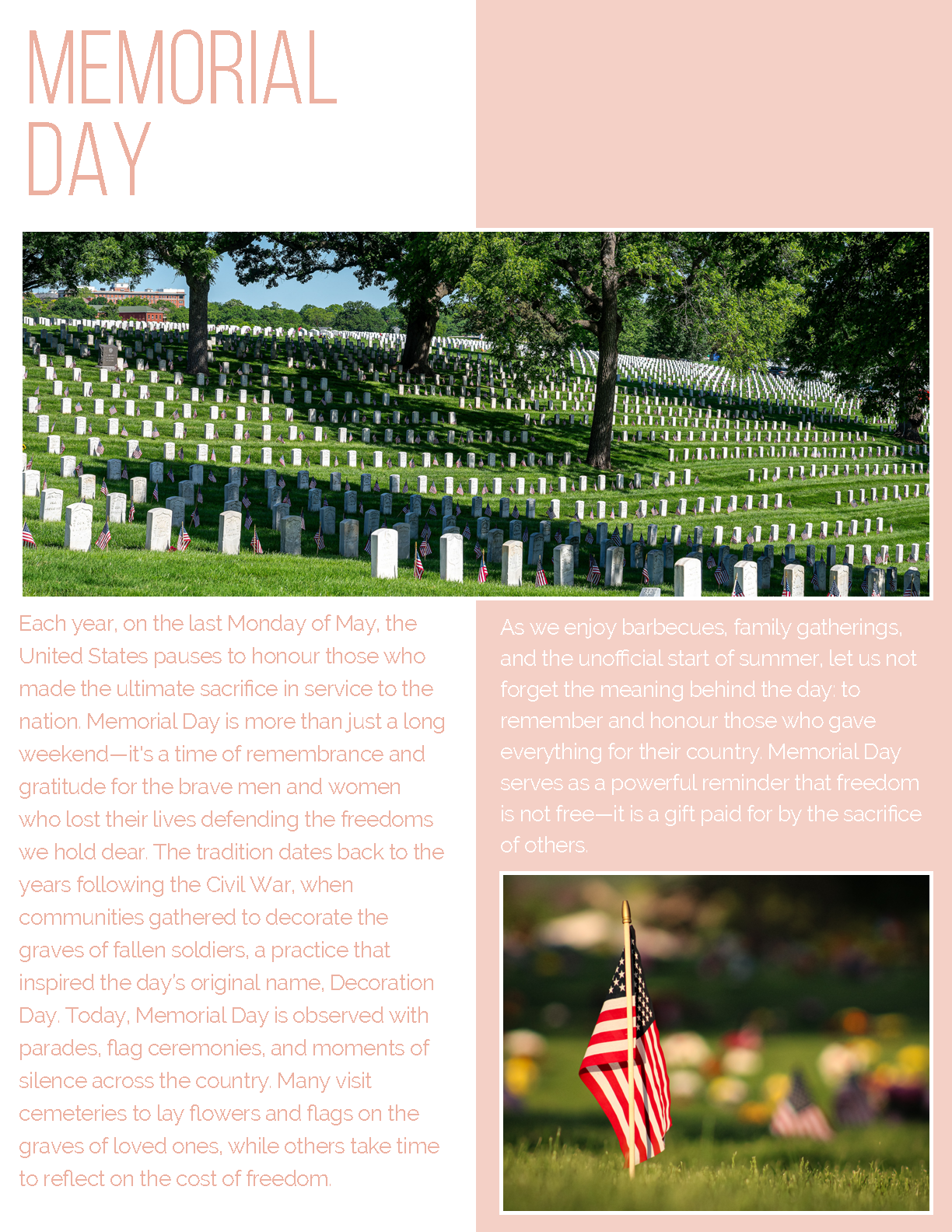 MEMORIAL DAY

Each year, on the last Monday of May, the United States pauses to honour those who made the ultimate sacrifice in service to the nation. Memorial Day is more than just a long weekend—it's a time of remembrance and gratitude for the brave men and women who lost their lives defending the freedoms we hold dear. The tradition dates back to the years following the Civil War, when communities gathered to decorate the graves of fallen soldiers, a practice that inspired the day's original name, Decoration Day. Today, Memorial Day is observed with parades, flag ceremonies, and moments of silence across the country. Many visit cemeteries to lay flowers and flags on the graves of loved ones, while others take time to reflect on the cost of freedom.

As we enjoy barbecues, family gatherings, and the unofficial start of summer, let us not forget the meaning behind the day: to remember and honour those who gave everything for their country. Memorial Day serves as a powerful reminder that freedom is not free—it is a gift paid for by the sacrifice of others.